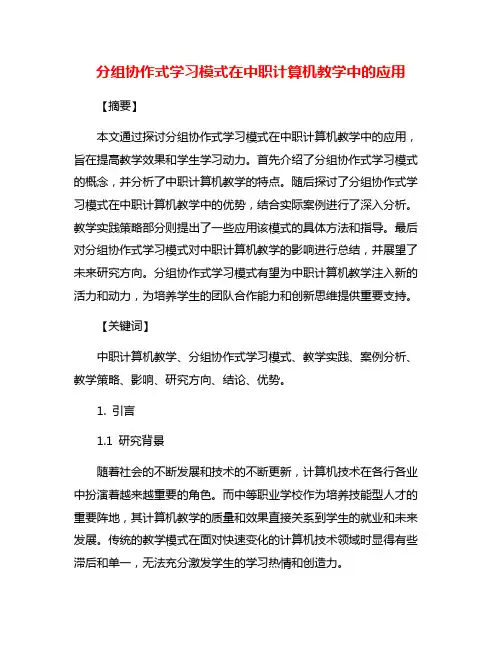 分组协作式学习模式在中职计算机教学中的应用

【摘要】

本文通过探讨分组协作式学习模式在中职计算机教学中的应用，旨在提高教学效果和学生学习动力。首先介绍了分组协作式学习模式的概念，并分析了中职计算机教学的特点。随后探讨了分组协作式学习模式在中职计算机教学中的优势，结合实际案例进行了深入分析。教学实践策略部分则提出了一些应用该模式的具体方法和指导。最后对分组协作式学习模式对中职计算机教学的影响进行总结，并展望了未来研究方向。分组协作式学习模式有望为中职计算机教学注入新的活力和动力，为培养学生的团队合作能力和创新思维提供重要支持。

【关键词】

中职计算机教学、分组协作式学习模式、教学实践、案例分析、教学策略、影响、研究方向、结论、优势。

1. 引言

1.1 研究背景

随着社会的不断发展和技术的不断更新，计算机技术在各行各业中扮演着越来越重要的角色。而中等职业学校作为培养技能型人才的重要阵地，其计算机教学的质量和效果直接关系到学生的就业和未来发展。传统的教学模式在面对快速变化的计算机技术领域时显得有些滞后和单一，无法充分激发学生的学习热情和创造力。